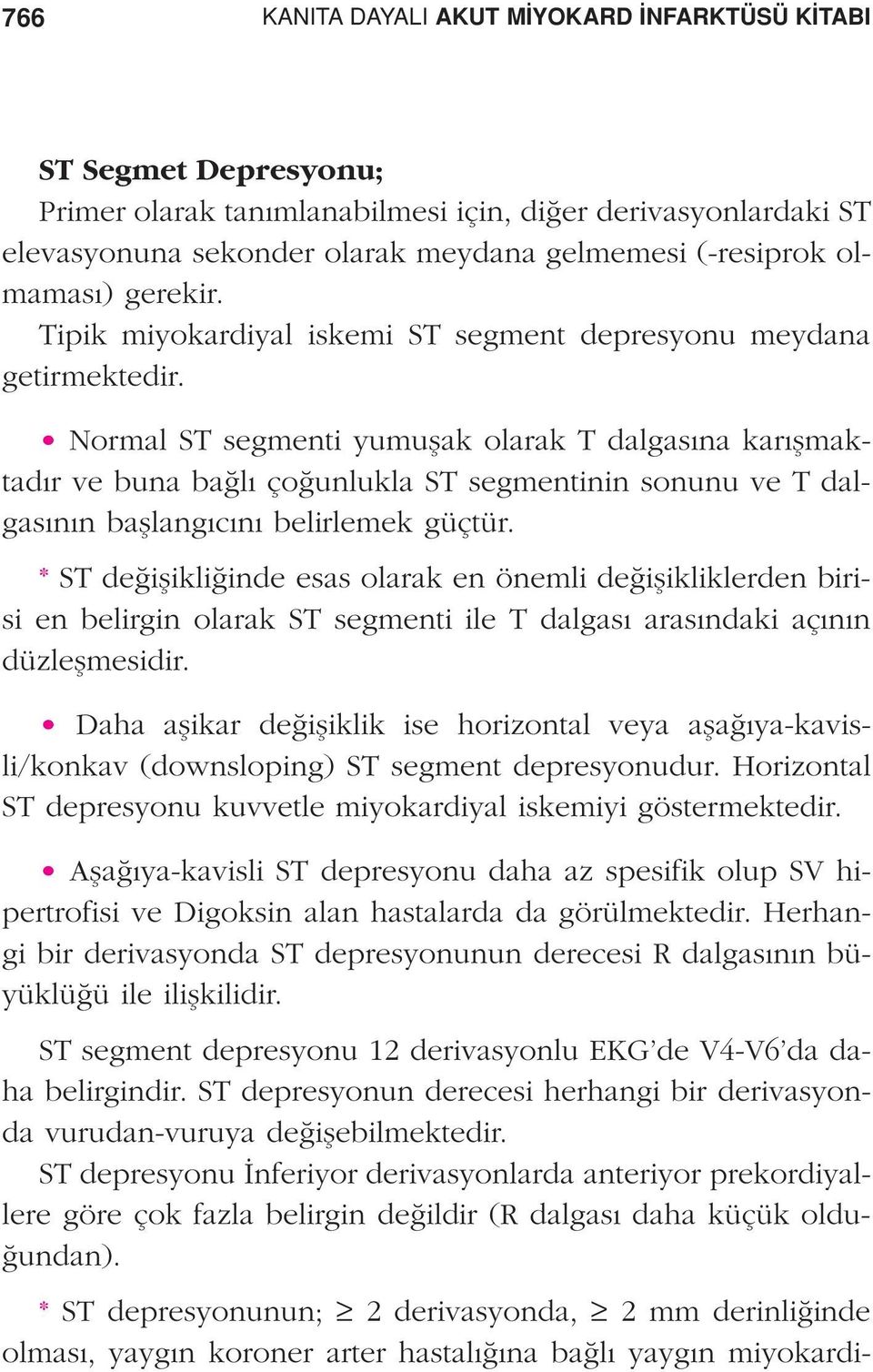 766 KANITA DAYALI AKUT MİYOKARD İNFARKTÜSÜ KİTABI

ST Segmet Depresyonu;
Primer olarak tanımlanabilmesi için, diğer derivasyonlardaki ST elevasyonuna sekonder olarak meydana gelmemesi (-resiprok olmaması) gerekir.
Tipik miyokardiyal iskemi ST segment depresyonu meydana getirmektedir.

• Normal ST segmenti yumuşak olarak T dalgasına karışmaktadır ve buna bağlı çoğunlukla ST segmentinin sonunu ve T dalgasının başlangıcını belirlemek güçtür.

* ST değişikliğinde esas olarak en önemli değişikliklerden birisi en belirgin olarak ST segmenti ile T dalgası arasındaki açının düzleşmesidir.

• Daha aşikar değişiklik ise horizontal veya aşağıya-kavisli/konkav (downsloping) ST segment depresyonudur. Horizontal ST depresyonu kuvvetle miyokardiyal iskemiyi göstermektedir.

• Aşağıya-kavisli ST depresyonu daha az spesifik olup SV hipertrofisi ve Digoksin alan hastalarda da görülmektedir. Herhangi bir derivasyonda ST depresyonunun derecesi R dalgasının büyüklüğü ile ilişkilidir.

ST segment depresyonu 12 derivasyonlu EKG'de V4-V6'da daha belirgindir. ST depresyonun derecesi herhangi bir derivasyonda vurudan-vuruya değişebilmektedir.
ST depresyonu İnferiyor derivasyonlarda anteriyor prekordiyallere göre çok fazla belirgin değildir (R dalgası daha küçük olduğundan).

* ST depresyonunun; $\geq$ 2 derivasyonda, $\geq$ 2 mm derinliğinde olması, yaygın koroner arter hastalığına bağlı yaygın miyokardi-